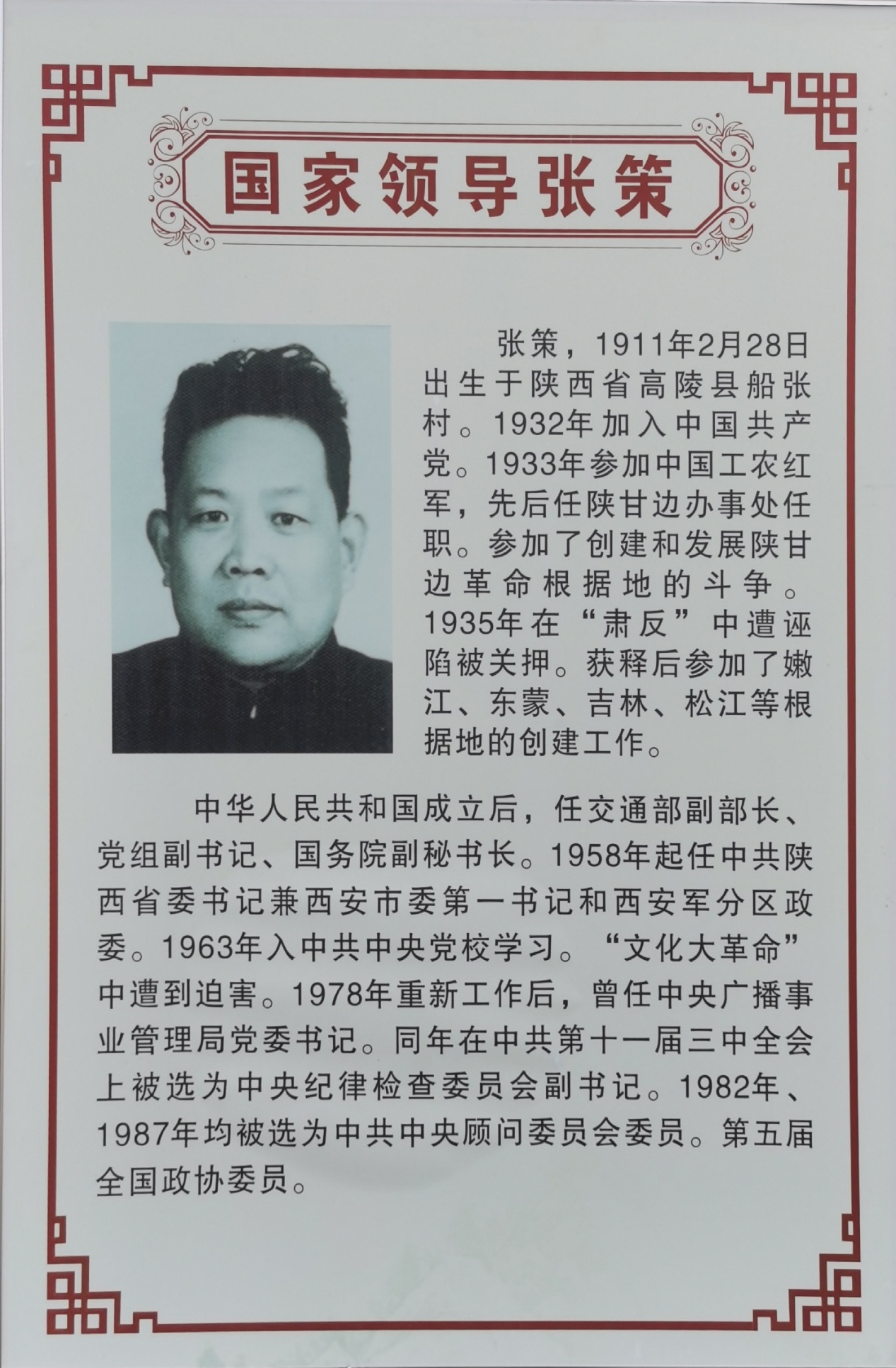 国家领导张策

张策，1911年2月28日出生于陕西省高陵县船张村。1932年加入中国共产党。1933年参加中国工农红军，先后任陕甘边办事处任职。参加了创建和发展陕甘边革命根据地的斗争。1935年在“肃反”中遭诬陷被关押。获释后参加了嫩江、东蒙、吉林、松江等根据地的创建工作。

中华人民共和国成立后，任交通部副部长、党组副书记、国务院副秘书长。1958年起任中共陕西省委书记兼西安市委第一书记和西安军分区政委。1963年入中共中央党校学习。“文化大革命”中遭到迫害。1978年重新工作后，曾任中央广播事业管理局党委书记。同年在中共第十一届三中全会上被选为中央纪律检查委员会副书记。1982年、1987年均被选为中共中央顾问委员会委员。第五届全国政协委员。